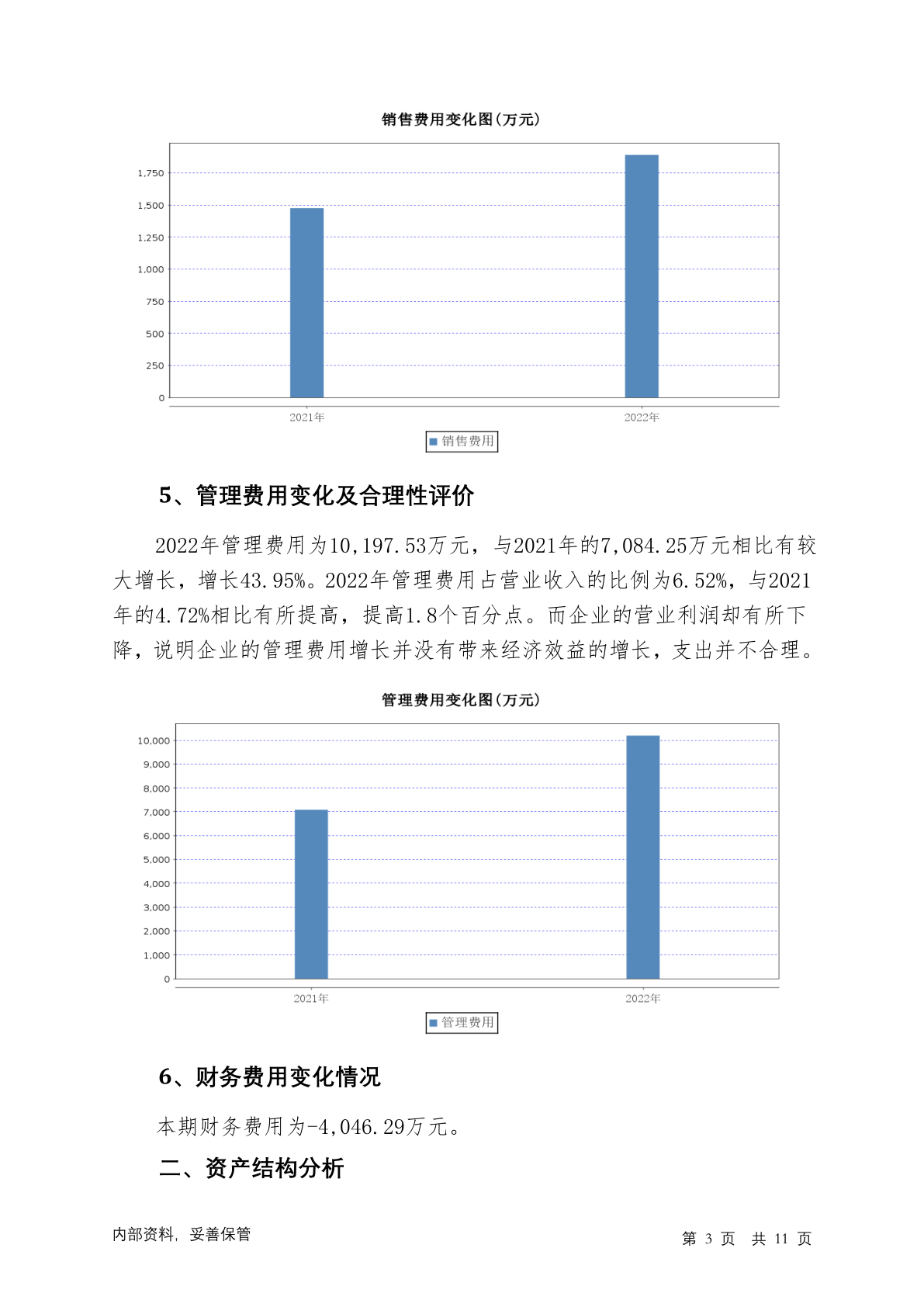 销售费用变化图(万元)

1,750
1,500
1,250
1,000
750
500
250
0

2021年
2022年

销售费用

5、管理费用变化及合理性评价

2022年管理费用为10,197.53万元，与2021年的7,084.25万元相比有较大增长，增长43.95%。2022年管理费用占营业收入的比例为6.52%，与2021年的4.72%相比有所提高，提高1.8个百分点。而企业的营业利润却有所下降，说明企业的管理费用增长并没有带来经济效益的增长，支出并不合理。

管理费用变化图(万元)

10,000
9,000
8,000
7,000
6,000
5,000
4,000
3,000
2,000
1,000
0

2021年
2022年

管理费用

6、财务费用变化情况

本期财务费用为-4,046.29万元。

二、资产结构分析

内部资料，妥善保管

第 3 页 共 11 页